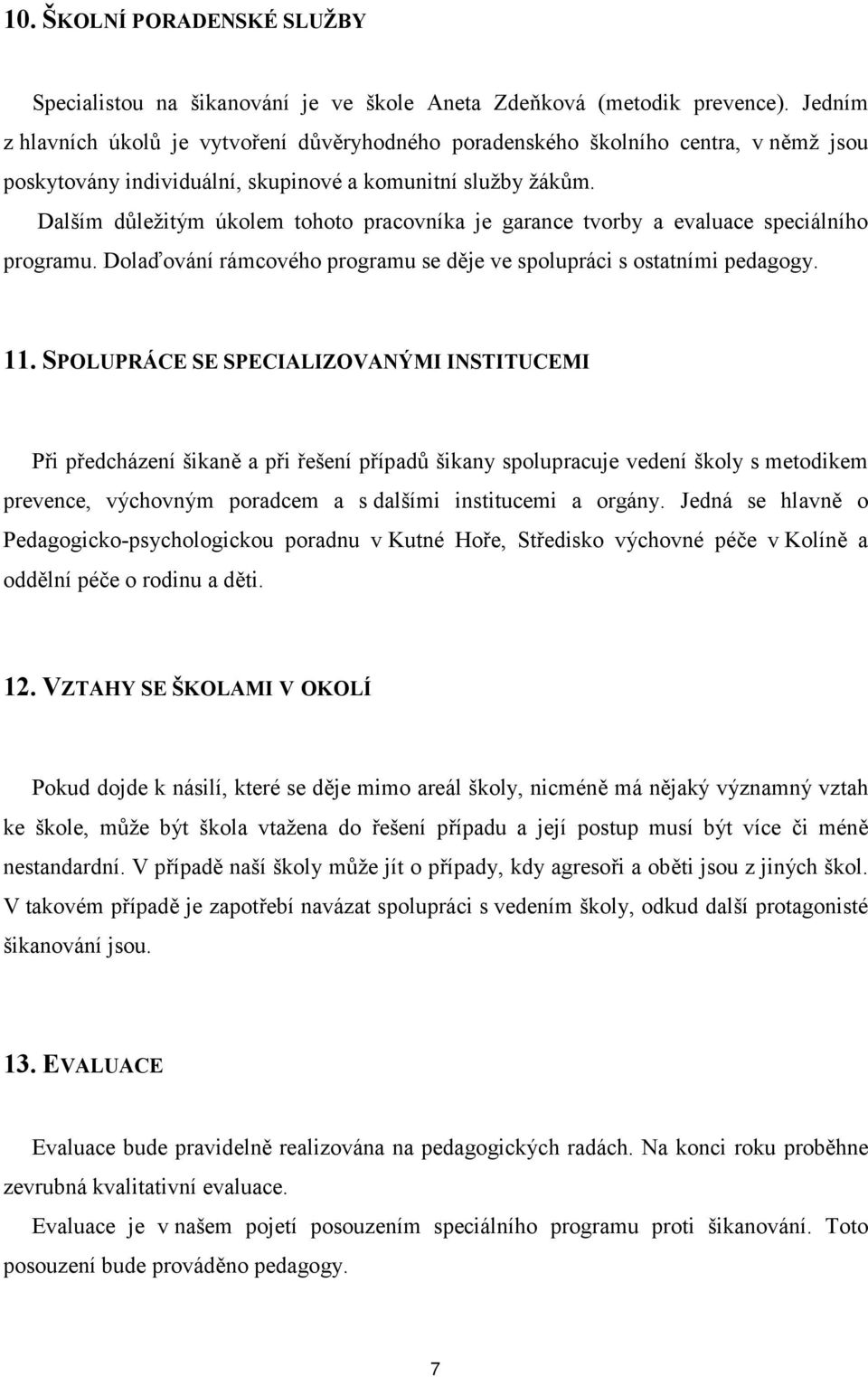 10. ŠKOLNÍ PORADENSKÉ SLUŽBY

Specialistou na šikanování je ve škole Aneta Zdeňková (metodik prevence). Jedním z hlavních úkolů je vytvoření důvěryhodného poradenského školního centra, v němž jsou poskytovány individuální, skupinové a komunitní služby žákům.

Dalším důležitým úkolem tohoto pracovníka je garance tvorby a evaluace speciálního programu. Dolaďování rámcového programu se děje ve spolupráci s ostatními pedagogy.

11. SPOLUPRÁCE SE SPECIALIZOVANÝMI INSTITUCEMI

Při předcházení šikaně a při řešení případů šikany spolupracuje vedení školy s metodikem prevence, výchovným poradcem a s dalšími institucemi a orgány. Jedná se hlavně o Pedagogicko-psychologickou poradnu v Kutné Hoře, Středisko výchovné péče v Kolíně a oddělní péče o rodinu a děti.

12. VZTAHY SE ŠKOLAMI V OKOLÍ

Pokud dojde k násilí, které se děje mimo areál školy, nicméně má nějaký významný vztah ke škole, může být škola vtažena do řešení případu a její postup musí být více či méně nestandardní. V případě naší školy může jít o případy, kdy agresoři a oběti jsou z jiných škol. V takovém případě je zapotřebí navázat spolupráci s vedením školy, odkud další protagonisté šikanování jsou.

13. EVALUACE

Evaluace bude pravidelně realizována na pedagogických radách. Na konci roku proběhne zevrubná kvalitativní evaluace.

Evaluace je v našem pojetí posouzením speciálního programu proti šikanování. Toto posouzení bude prováděno pedagogy.

7